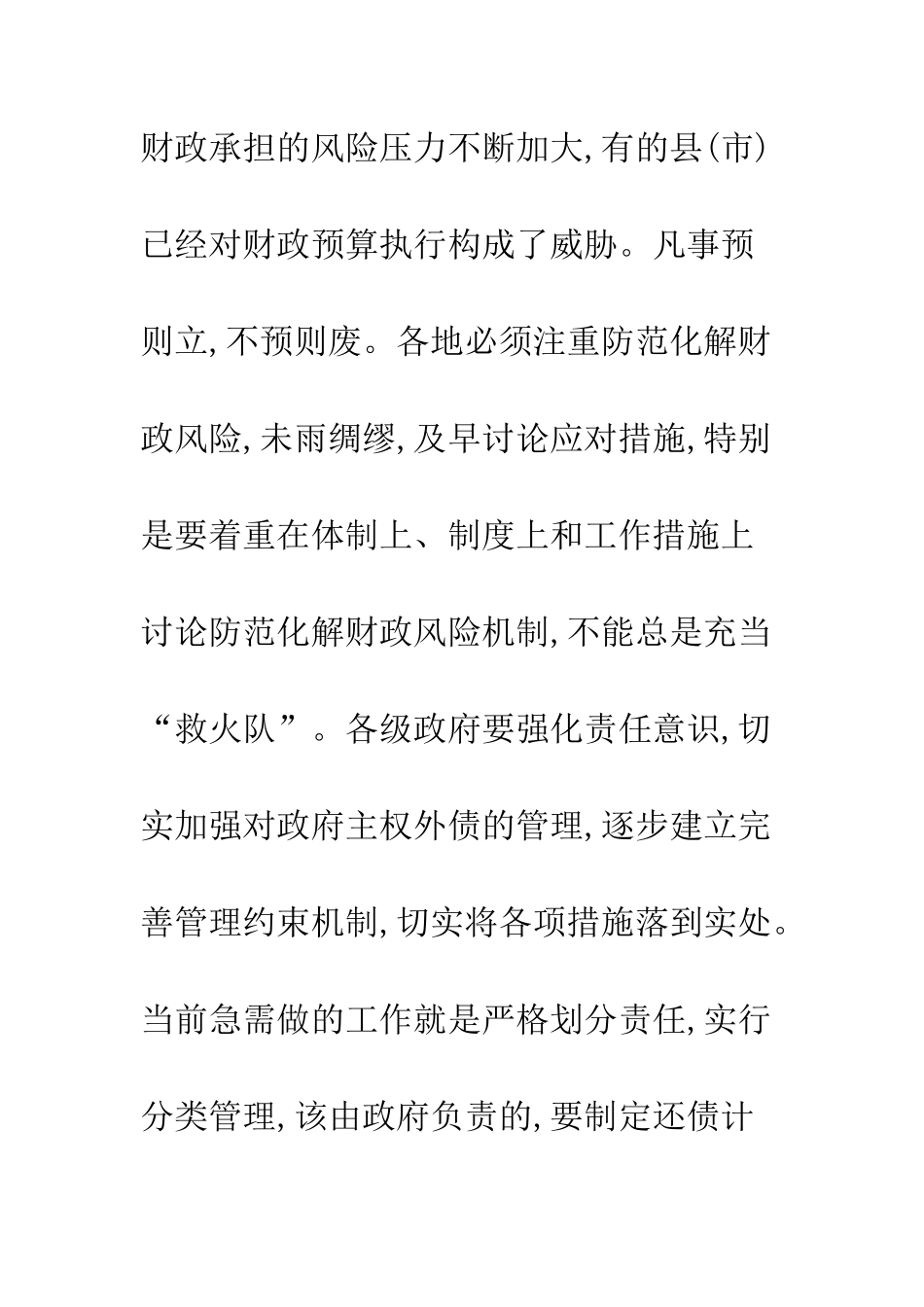 财政承担的风险压力不断加大,有的县(市)已经对财政预算执行构成了威胁。凡事预则立,不预则废。各地必须注重防范化解财政风险,未雨绸缪,及早讨论应对措施,特别是要着重在体制上、制度上和工作措施上讨论防范化解财政风险机制,不能总是充当“救火队”。各级政府要强化责任意识,切实加强对政府主权外债的管理,逐步建立完善管理约束机制,切实将各项措施落到实处。当前急需做的工作就是严格划分责任,实行分类管理,该由政府负责的,要制定还债计